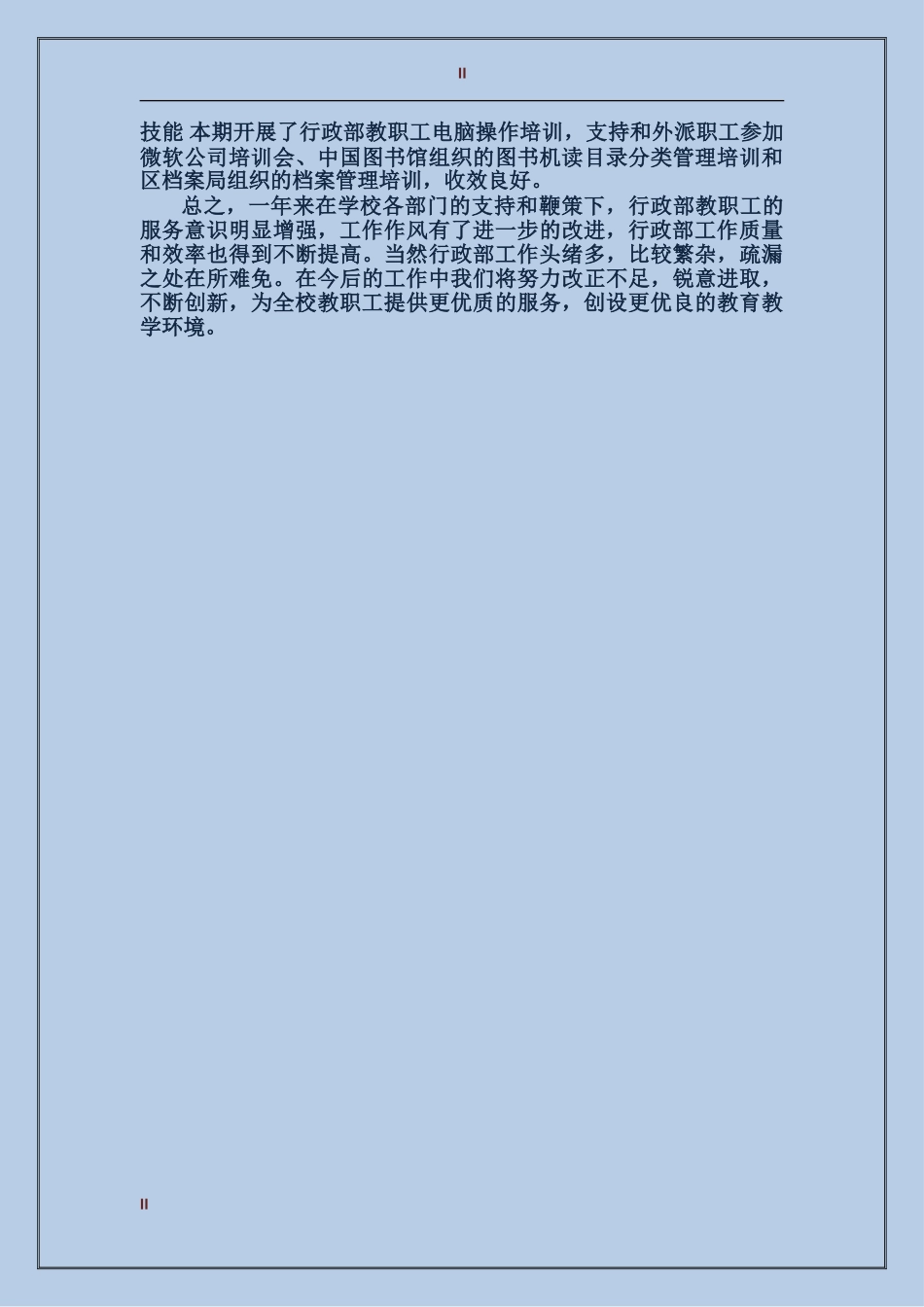 II

技能 本期开展了行政部教职工电脑操作培训，支持和外派职工参加微软公司培训会、中国图书馆组织的图书机读目录分类管理培训和区档案局组织的档案管理培训，收效良好。

总之，一年来在学校各部门的支持和鞭策下，行政部教职工的服务意识明显增强，工作作风有了进一步的改进，行政部工作质量和效率也得到不断提高。当然行政部工作头绪多，比较繁杂，疏漏之处在所难免。在今后的工作中我们将努力改正不足，锐意进取，不断创新，为全校教职工提供更优质的服务，创设更优良的教育教学环境。

II